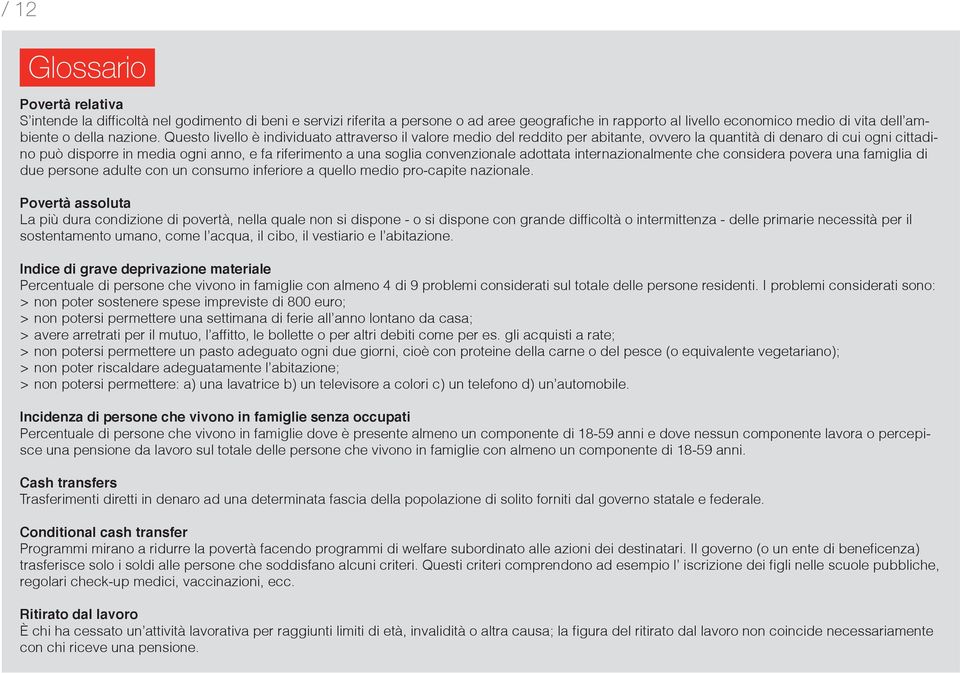 / 12

Glossario

Povertà relativa
S'intende la difficoltà nel godimento di beni e servizi riferita a persone o ad aree geografiche in rapporto al livello economico medio di vita dell'ambiente o della nazione. Questo livello è individuato attraverso il valore medio del reddito per abitante, ovvero la quantità di denaro di cui ogni cittadino può disporre in media ogni anno, e fa riferimento a una soglia convenzionale adottata internazionalmente che considera povera una famiglia di due persone adulte con un consumo inferiore a quello medio pro-capite nazionale.

Povertà assoluta
La più dura condizione di povertà, nella quale non si dispone - o si dispone con grande difficoltà o intermittenza - delle primarie necessità per il sostentamento umano, come l'acqua, il cibo, il vestiario e l'abitazione.

Indice di grave deprivazione materiale
Percentuale di persone che vivono in famiglie con almeno 4 di 9 problemi considerati sul totale delle persone residenti. I problemi considerati sono:
> non poter sostenere spese impreviste di 800 euro;
> non potersi permettere una settimana di ferie all'anno lontano da casa;
> avere arretrati per il mutuo, l'affitto, le bollette o per altri debiti come per es. gli acquisti a rate;
> non potersi permettere un pasto adeguato ogni due giorni, cioè con proteine della carne o del pesce (o equivalente vegetariano);
> non poter riscaldare adeguatamente l'abitazione;
> non potersi permettere: a) una lavatrice b) un televisore a colori c) un telefono d) un'automobile.

Incidenza di persone che vivono in famiglie senza occupati
Percentuale di persone che vivono in famiglie dove è presente almeno un componente di 18-59 anni e dove nessun componente lavora o percepisce una pensione da lavoro sul totale delle persone che vivono in famiglie con almeno un componente di 18-59 anni.

Cash transfers
Trasferimenti diretti in denaro ad una determinata fascia della popolazione di solito forniti dal governo statale e federale.

Conditional cash transfer
Programmi mirano a ridurre la povertà facendo programmi di welfare subordinato alle azioni dei destinatari. Il governo (o un ente di beneficenza) trasferisce solo i soldi alle persone che soddisfano alcuni criteri. Questi criteri comprendono ad esempio l' iscrizione dei figli nelle scuole pubbliche, regolari check-up medici, vaccinazioni, ecc.

Ritirato dal lavoro
È chi ha cessato un'attività lavorativa per raggiunti limiti di età, invalidità o altra causa; la figura del ritirato dal lavoro non coincide necessariamente con chi riceve una pensione.